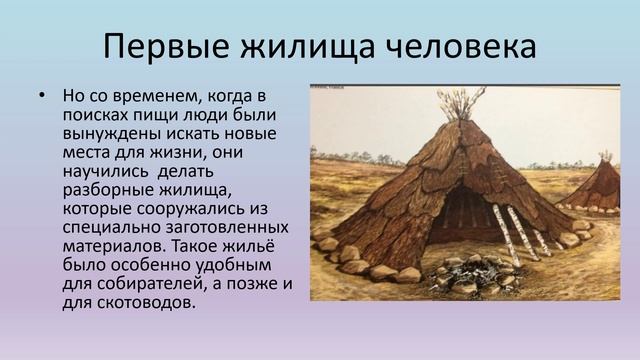 Первые жилища человека

• Но со временем, когда в поисках пищи люди были вынуждены искать новые места для жизни, они научились делать разборные жилища, которые сооружались из специально заготовленных материалов. Такое жильё было особенно удобным для собирателей, а позже и для скотоводов.